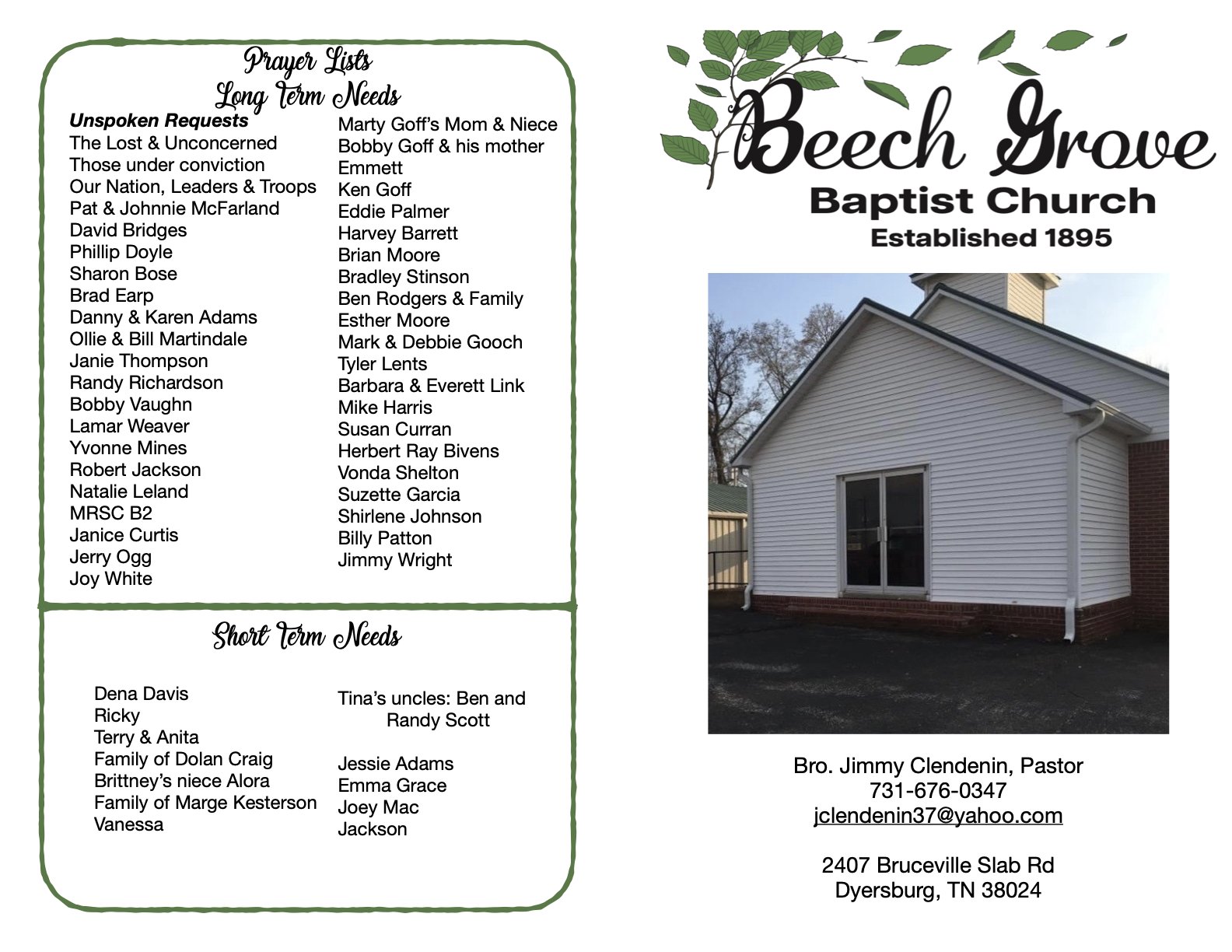 Prayer Lists
Long Term Needs

Unspoken Requests
The Lost & Unconcerned
Those under conviction
Our Nation, Leaders & Troops
Pat & Johnnie McFarland
David Bridges
Phillip Doyle
Sharon Bose
Brad Earp
Danny & Karen Adams
Ollie & Bill Martindale
Janie Thompson
Randy Richardson
Bobby Vaughn
Lamar Weaver
Yvonne Mines
Robert Jackson
Natalie Leland
MRSC B2
Janice Curtis
Jerry Ogg
Joy White

Marty Goff's Mom & Niece
Bobby Goff & his mother
Emmett
Ken Goff
Eddie Palmer
Harvey Barrett
Brian Moore
Bradley Stinson
Ben Rodgers & Family
Esther Moore
Mark & Debbie Gooch
Tyler Lents
Barbara & Everett Link
Mike Harris
Susan Curran
Herbert Ray Bivens
Vonda Shelton
Suzette Garcia
Shirlene Johnson
Billy Patton
Jimmy Wright

Short Term Needs

Dena Davis
Ricky
Terry & Anita
Family of Dolan Craig
Brittney's niece Alora
Family of Marge Kesterson
Vanessa

Tina's uncles: Ben and Randy Scott

Jessie Adams
Emma Grace
Joey Mac
Jackson

Beech Grove
Baptist Church
Established 1895

Bro. Jimmy Clendenin, Pastor
731-676-0347
jclendenin37@yahoo.com

2407 Bruceville Slab Rd
Dyersburg, TN 38024